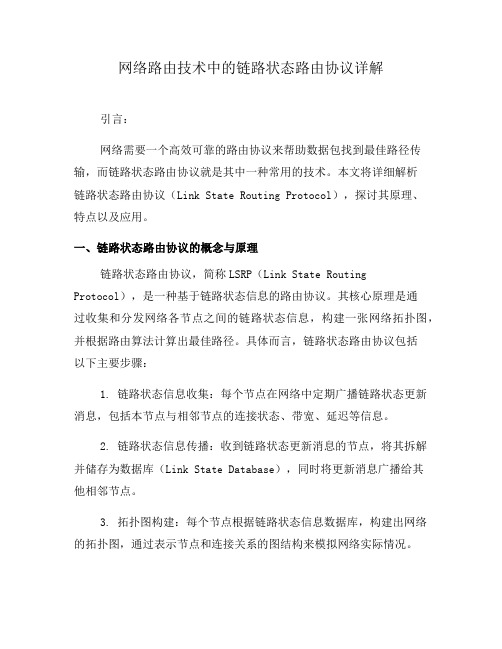 网络路由技术中的链路状态路由协议详解

引言：

网络需要一个高效可靠的路由协议来帮助数据包找到最佳路径传输，而链路状态路由协议就是其中一种常用的技术。本文将详细解析链路状态路由协议（Link State Routing Protocol），探讨其原理、特点以及应用。

一、链路状态路由协议的概念与原理

链路状态路由协议，简称 LSRP（Link State Routing Protocol），是一种基于链路状态信息的路由协议。其核心原理是通过收集和分发网络各节点之间的链路状态信息，构建一张网络拓扑图，并根据路由算法计算出最佳路径。具体而言，链路状态路由协议包括以下主要步骤：

1. 链路状态信息收集：每个节点在网络中定期广播链路状态更新消息，包括本节点与相邻节点的连接状态、带宽、延迟等信息。

2. 链路状态信息传播：收到链路状态更新消息的节点，将其拆解并储存为数据库（Link State Database），同时将更新消息广播给其他相邻节点。

3. 拓扑图构建：每个节点根据链路状态信息数据库，构建出网络的拓扑图，通过表示节点和连接关系的图结构来模拟网络实际情况。